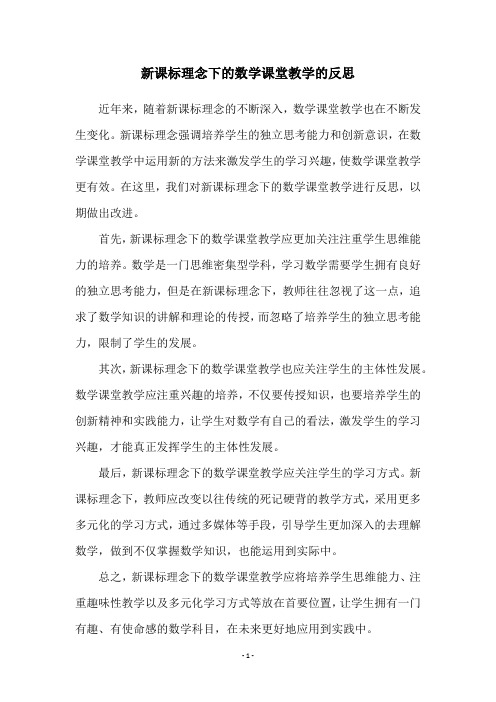 新课标理念下的数学课堂教学的反思

近年来，随着新课标理念的不断深入，数学课堂教学也在不断发生变化。新课标理念强调培养学生的独立思考能力和创新意识，在数学课堂教学中运用新的方法来激发学生的学习兴趣，使数学课堂教学更有效。在这里，我们对新课标理念下的数学课堂教学进行反思，以期做出改进。

首先，新课标理念下的数学课堂教学应更加关注注重学生思维能力的培养。数学是一门思维密集型学科，学习数学需要学生拥有良好的独立思考能力，但是在新课标理念下，教师往往忽视了这一点，追求了数学知识的讲解和理论的传授，而忽略了培养学生的独立思考能力，限制了学生的发展。

其次，新课标理念下的数学课堂教学也应关注学生的主体性发展。数学课堂教学应注重兴趣的培养，不仅要传授知识，也要培养学生的创新精神和实践能力，让学生对数学有自己的看法，激发学生的学习兴趣，才能真正发挥学生的主体性发展。

最后，新课标理念下的数学课堂教学应关注学生的学习方式。新课标理念下，教师应改变以往传统的死记硬背的教学方式，采用更多多元化的学习方式，通过多媒体等手段，引导学生更加深入的去理解数学，做到不仅掌握数学知识，也能运用到实际中。

总之，新课标理念下的数学课堂教学应将培养学生思维能力、注重趣味性教学以及多元化学习方式等放在首要位置，让学生拥有一门有趣、有使命感的数学科目，在未来更好地应用到实践中。

- 1 -